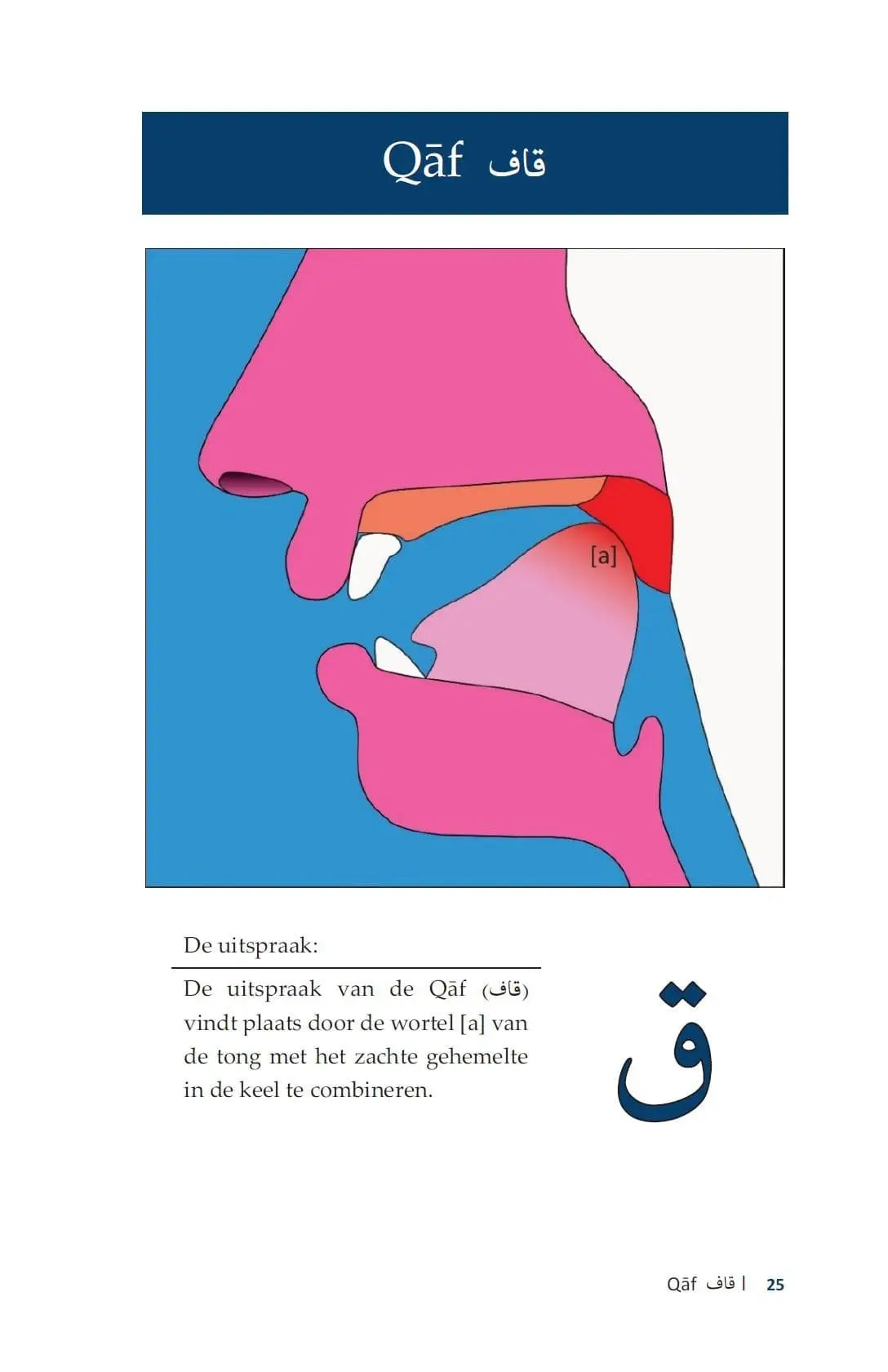 Qāf قاف

[a]

De uitspraak:

De uitspraak van de Qāf (قاف) vindt plaats door de wortel [a] van de tong met het zachte gehemelte in de keel te combineren.

ق

Qāf قاف | 25